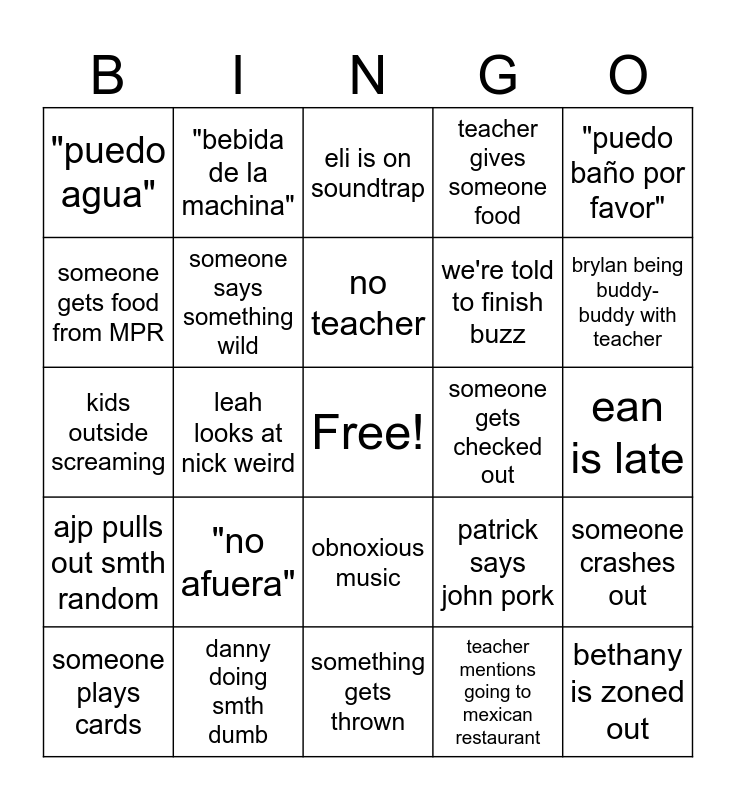 | B | I | N | G | O |
|---|---|---|---|---|
| "puedo agua" | "bebida de la machina" | eli is on soundtrap | teacher gives someone food | "puedo baño por favor" |
| someone gets food from MPR | someone says something wild | no teacher | we're told to finish buzz | brylan being buddy-buddy with teacher |
| kids outside screaming | leah looks at nick weird | Free! | someone gets checked out | ean is late |
| ajp pulls out smth random | "no afuera" | obnoxious music | patrick says john pork | someone crashes out |
| someone plays cards | danny doing smth dumb | something gets thrown | teacher mentions going to mexican restaurant | bethany is zoned out |